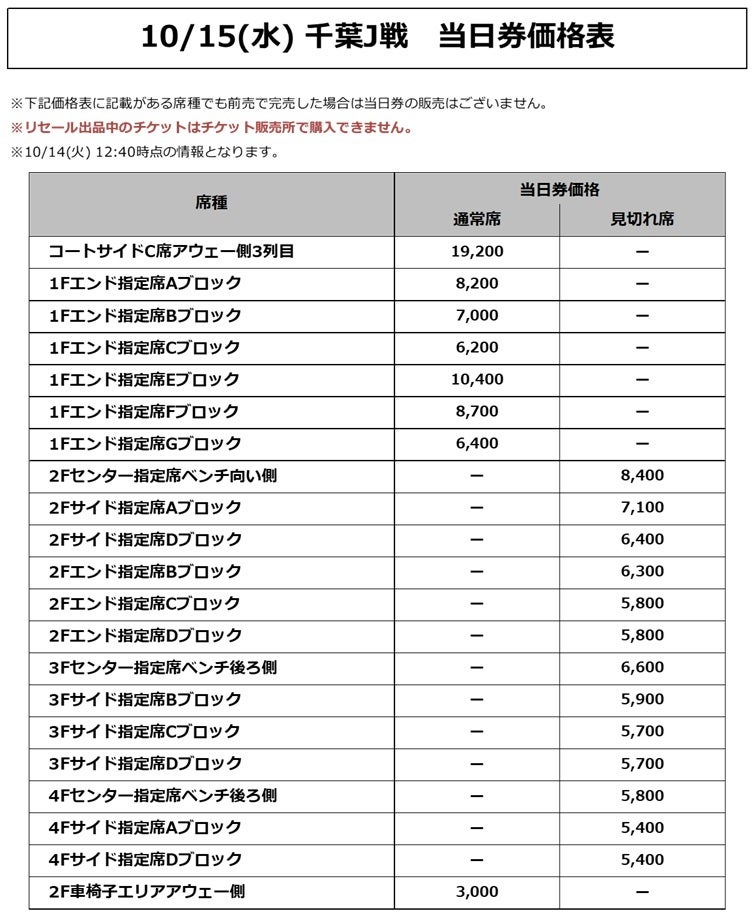 10/15(水) 千葉J戦　当日券価格表

※下記価格表に記載がある席種でも前売で完売した場合は当日券の販売はございません。
※リセール出品中のチケットはチケット販売所で購入できません。
※10/14(火) 12:40時点の情報となります。

| 席種 | 当日券価格 通常席 | 当日券価格 見切れ席 |
|---|---|---|
| コートサイドC席アウェー側3列目 | 19,200 | ー |
| 1Fエンド指定席Aブロック | 8,200 | ー |
| 1Fエンド指定席Bブロック | 7,000 | ー |
| 1Fエンド指定席Cブロック | 6,200 | ー |
| 1Fエンド指定席Eブロック | 10,400 | ー |
| 1Fエンド指定席Fブロック | 8,700 | ー |
| 1Fエンド指定席Gブロック | 6,400 | ー |
| 2Fセンター指定席ベンチ向い側 | ー | 8,400 |
| 2Fサイド指定席Aブロック | ー | 7,100 |
| 2Fサイド指定席Dブロック | ー | 6,400 |
| 2Fエンド指定席Bブロック | ー | 6,300 |
| 2Fエンド指定席Cブロック | ー | 5,800 |
| 2Fエンド指定席Dブロック | ー | 5,800 |
| 3Fセンター指定席ベンチ後ろ側 | ー | 6,600 |
| 3Fサイド指定席Bブロック | ー | 5,900 |
| 3Fサイド指定席Cブロック | ー | 5,700 |
| 3Fサイド指定席Dブロック | ー | 5,700 |
| 4Fセンター指定席ベンチ後ろ側 | ー | 5,800 |
| 4Fサイド指定席Aブロック | ー | 5,400 |
| 4Fサイド指定席Dブロック | ー | 5,400 |
| 2F車椅子エリアアウェー側 | 3,000 | ー |